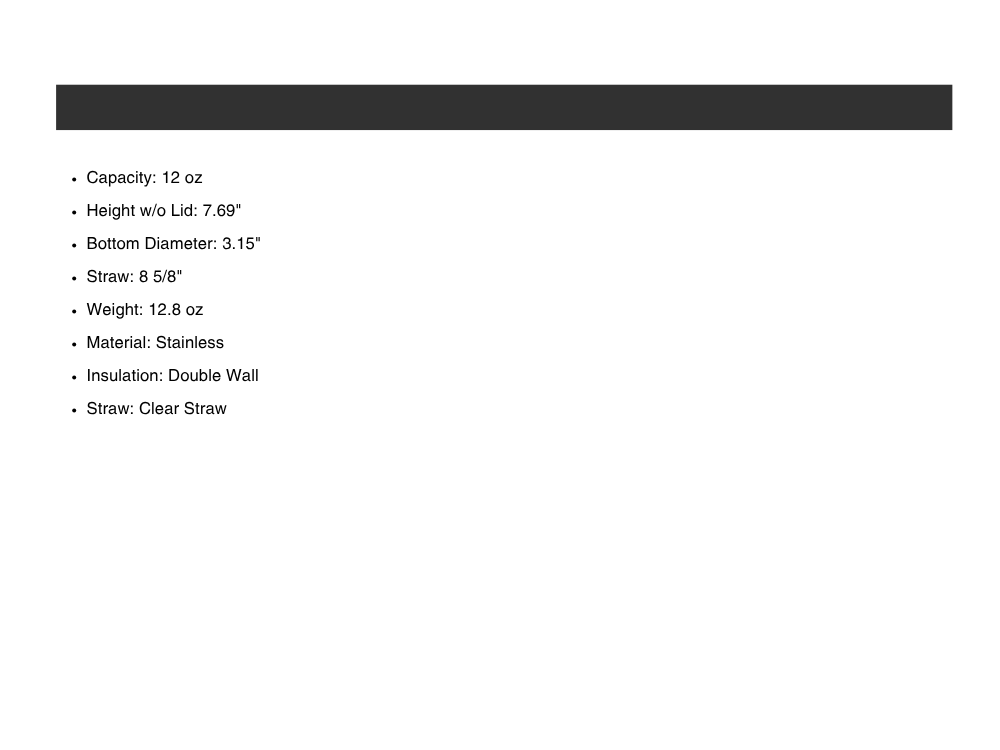 • Capacity: 12 oz
• Height w/o Lid: 7.69"
• Bottom Diameter: 3.15"
• Straw: 8 5/8"
• Weight: 12.8 oz
• Material: Stainless
• Insulation: Double Wall
• Straw: Clear Straw